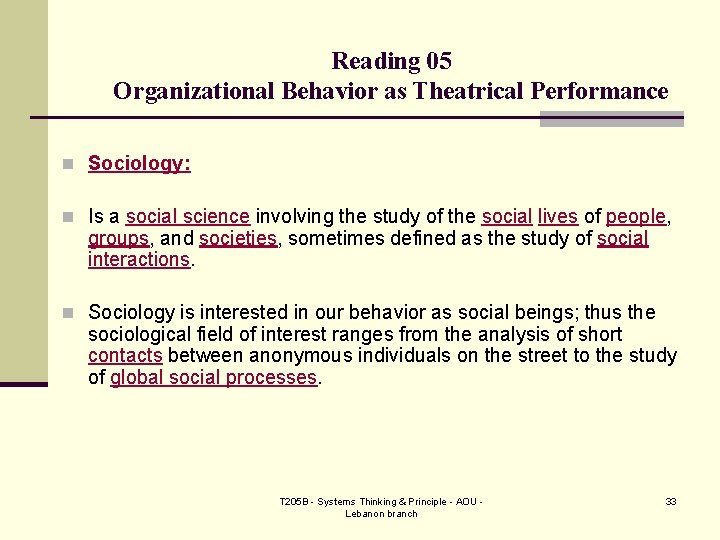 Reading 05
Organizational Behavior as Theatrical Performance

Sociology:

Is a social science involving the study of the social lives of people, groups, and societies, sometimes defined as the study of social interactions.

Sociology is interested in our behavior as social beings; thus the sociological field of interest ranges from the analysis of short contacts between anonymous individuals on the street to the study of global social processes.

T205B - Systems Thinking & Principle - AOU - Lebanon branch

33